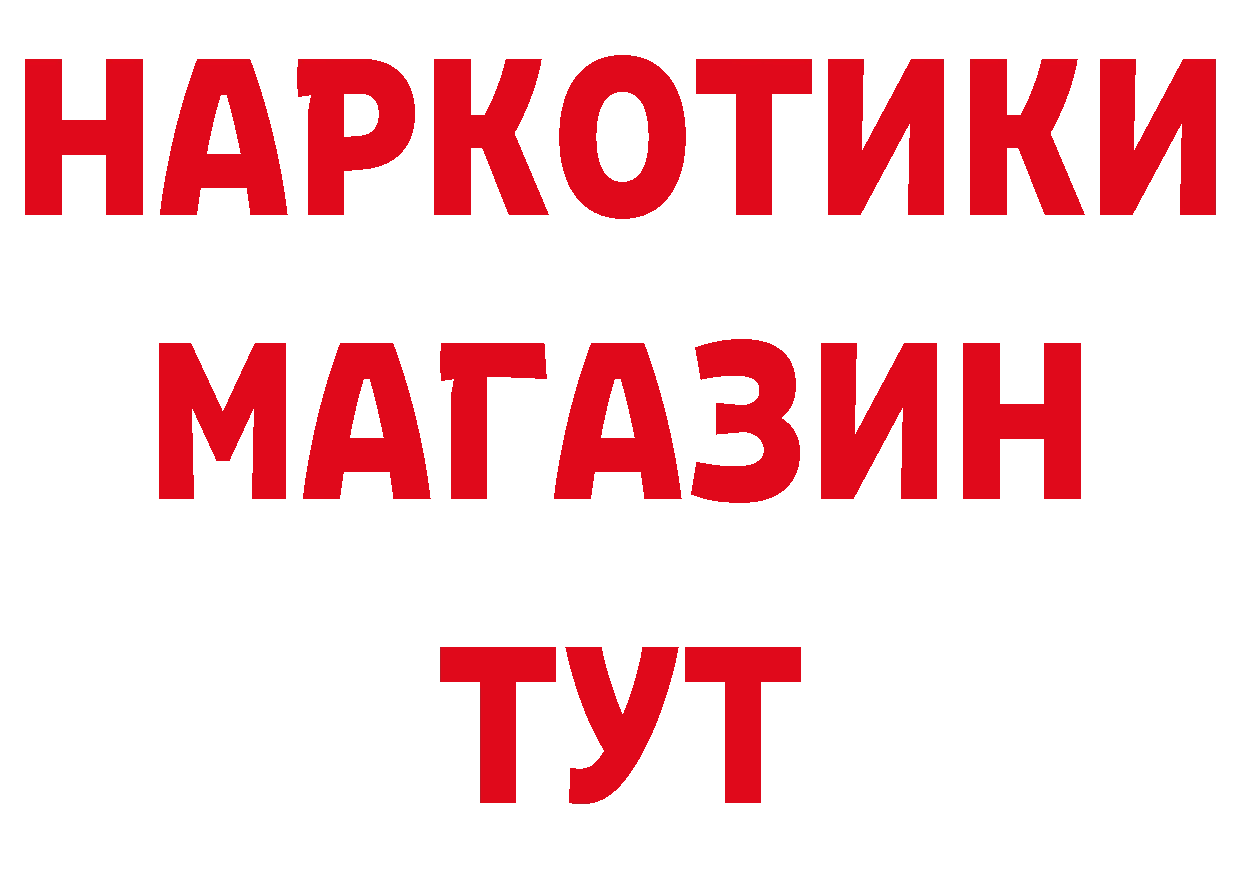 НАРКОТИКИ
МАГАЗИН
ТУТ